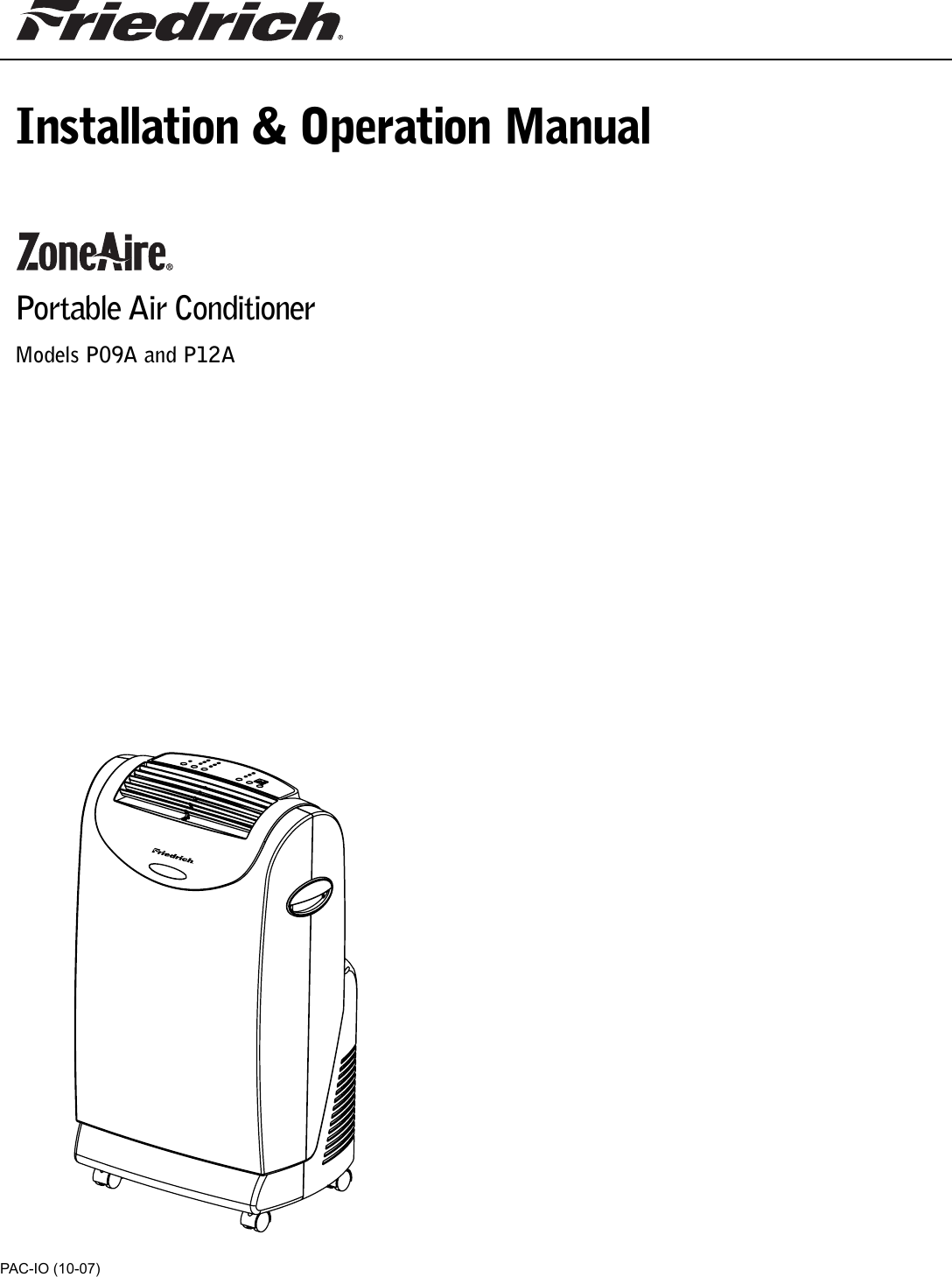 Friedrich®

Installation & Operation Manual

ZoneAire®

Portable Air Conditioner

Models P09A and P12A

Friedrich

PAC-IO (10-07)